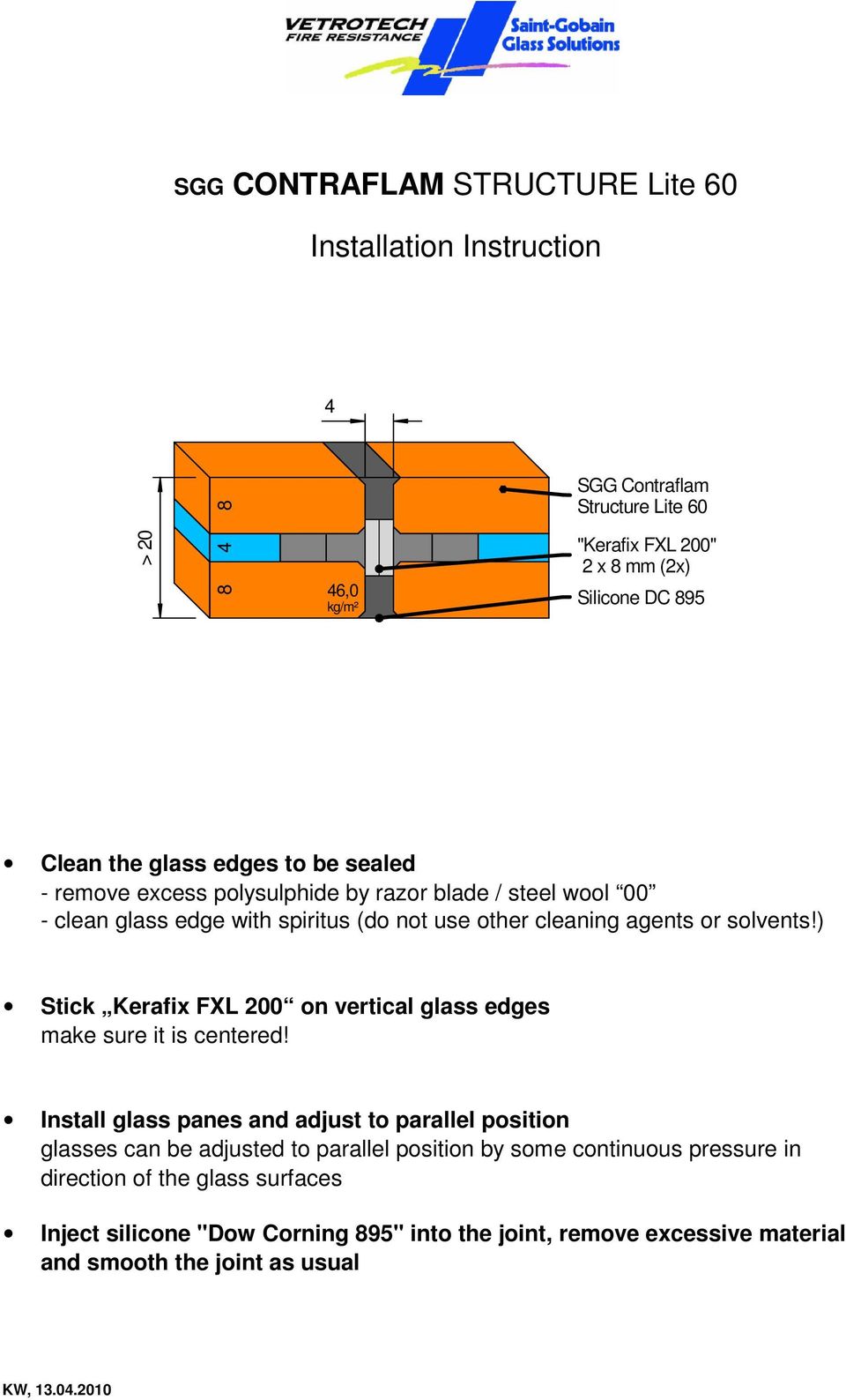 VETROTECH
FIRE RESISTANCE
Saint-Gobain
Glass Solutions

SGG CONTRAFLAM STRUCTURE Lite 60

Installation Instruction

4

> 20

8
4
8

46,0
kg/m²

SGG Contraflam Structure Lite 60

"Kerafix FXL 200"
2 x 8 mm (2x)

Silicone DC 895

• Clean the glass edges to be sealed
- remove excess polysulphide by razor blade / steel wool “00”
- clean glass edge with spiritus (do not use other cleaning agents or solvents!)

• Stick „Kerafix FXL 200“ on vertical glass edges
make sure it is centered!

• Install glass panes and adjust to parallel position
glasses can be adjusted to parallel position by some continuous pressure in direction of the glass surfaces

• Inject silicone "Dow Corning 895" into the joint, remove excessive material and smooth the joint as usual

KW, 13.04.2010